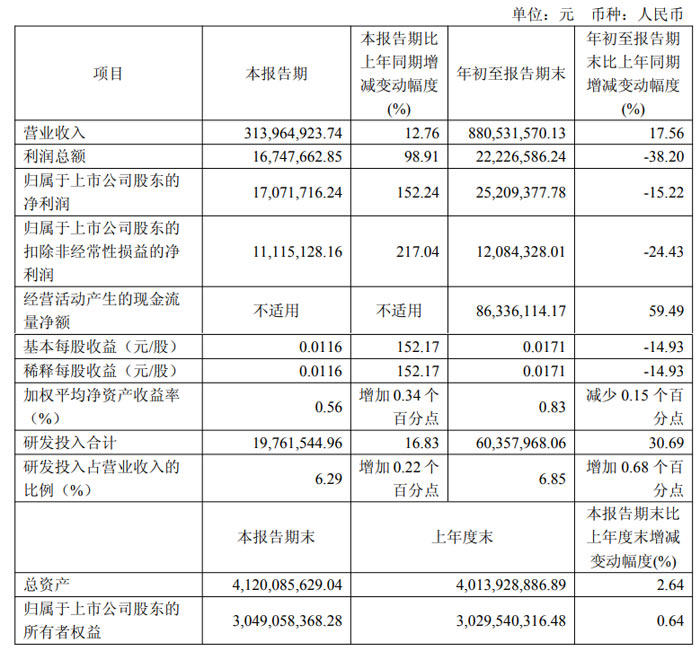 单位：元 币种：人民币

| 项目 | 本报告期 | 本报告期比上年同期增减变动幅度(%) | 年初至报告期末 | 年初至报告期末比上年同期增减变动幅度(%) |
|---|---|---|---|---|
| 营业收入 | 313,964,923.74 | 12.76 | 880,531,570.13 | 17.56 |
| 利润总额 | 16,747,662.85 | 98.91 | 22,226,586.24 | -38.20 |
| 归属于上市公司股东的净利润 | 17,071,716.24 | 152.24 | 25,209,377.78 | -15.22 |
| 归属于上市公司股东的扣除非经常性损益的净利润 | 11,115,128.16 | 217.04 | 12,084,328.01 | -24.43 |
| 经营活动产生的现金流量净额 | 不适用 | 不适用 | 86,336,114.17 | 59.49 |
| 基本每股收益（元/股） | 0.0116 | 152.17 | 0.0171 | -14.93 |
| 稀释每股收益（元/股） | 0.0116 | 152.17 | 0.0171 | -14.93 |
| 加权平均净资产收益率（%） | 0.56 | 增加 0.34 个百分点 | 0.83 | 减少 0.15 个百分点 |
| 研发投入合计 | 19,761,544.96 | 16.83 | 60,357,968.06 | 30.69 |
| 研发投入占营业收入的比例（%） | 6.29 | 增加 0.22 个百分点 | 6.85 | 增加 0.68 个百分点 |
| | 本报告期末 | 上年度末 | | 本报告期末比上年度末增减变动幅度(%) |
| 总资产 | 4,120,085,629.04 | 4,013,928,886.89 | | 2.64 |
| 归属于上市公司股东的所有者权益 | 3,049,058,368.28 | 3,029,540,316.48 | | 0.64 |